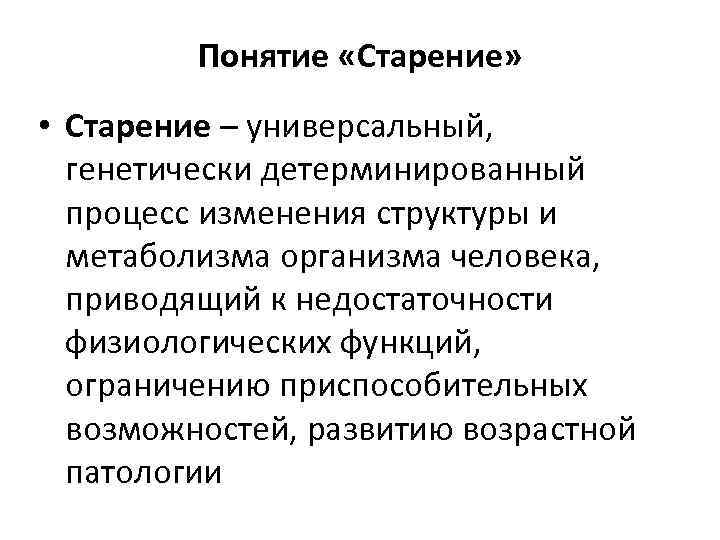 Понятие «Старение»

• Старение – универсальный, генетически детерминированный процесс изменения структуры и метаболизма организма человека, приводящий к недостаточности физиологических функций, ограничению приспособительных возможностей, развитию возрастной патологии